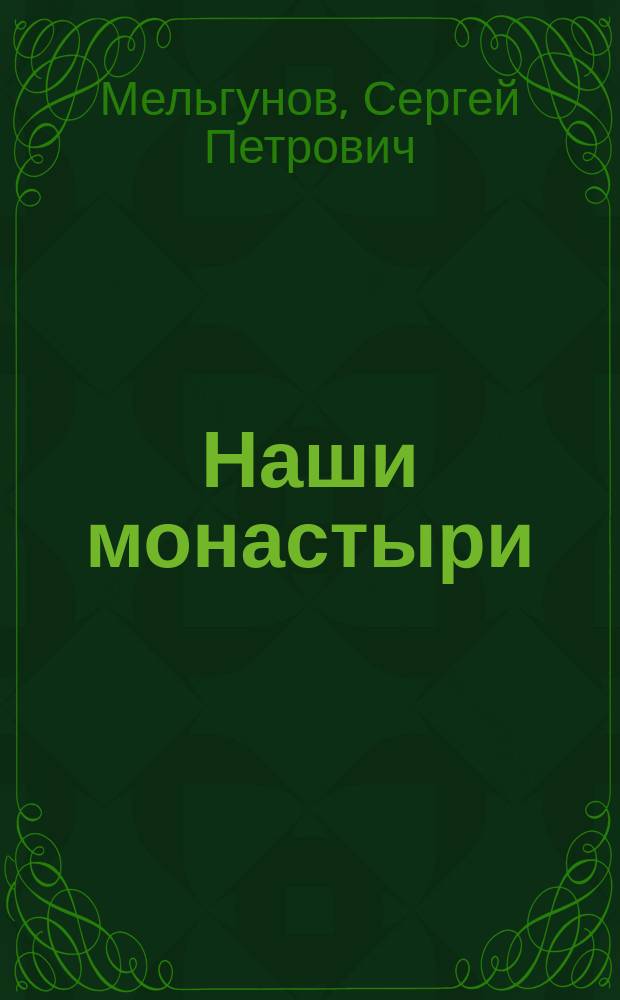 Мельгунов, Сергей Петрович

Наши монастыри